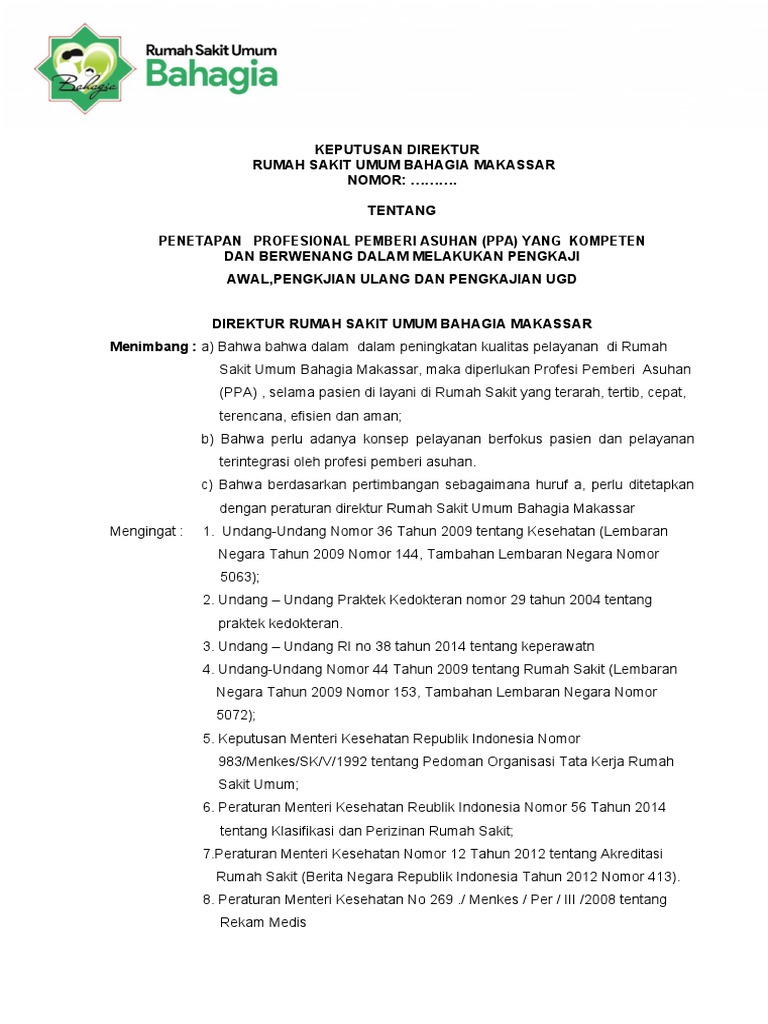 Bahagia
Rumah Sakit Umum
Bahagia

KEPUTUSAN DIREKTUR
RUMAH SAKIT UMUM BAHAGIA MAKASSAR
NOMOR: ……….

TENTANG

PENETAPAN PROFESIONAL PEMBERI ASUHAN (PPA) YANG KOMPETEN DAN BERWENANG DALAM MELAKUKAN PENGKAJI AWAL,PENGKJIAN ULANG DAN PENGKAJIAN UGD

DIREKTUR RUMAH SAKIT UMUM BAHAGIA MAKASSAR

Menimbang : a) Bahwa bahwa dalam dalam peningkatan kualitas pelayanan di Rumah Sakit Umum Bahagia Makassar, maka diperlukan Profesi Pemberi Asuhan (PPA) , selama pasien di layani di Rumah Sakit yang terarah, tertib, cepat, terencana, efisien dan aman;

b) Bahwa perlu adanya konsep pelayanan berfokus pasien dan pelayanan terintegrasi oleh profesi pemberi asuhan.

c) Bahwa berdasarkan pertimbangan sebagaimana huruf a, perlu ditetapkan dengan peraturan direktur Rumah Sakit Umum Bahagia Makassar

Mengingat : 1. Undang-Undang Nomor 36 Tahun 2009 tentang Kesehatan (Lembaran Negara Tahun 2009 Nomor 144, Tambahan Lembaran Negara Nomor 5063);

2. Undang – Undang Praktek Kedokteran nomor 29 tahun 2004 tentang praktek kedokteran.

3. Undang – Undang RI no 38 tahun 2014 tentang keperawatn

4. Undang-Undang Nomor 44 Tahun 2009 tentang Rumah Sakit (Lembaran Negara Tahun 2009 Nomor 153, Tambahan Lembaran Negara Nomor 5072);

5. Keputusan Menteri Kesehatan Republik Indonesia Nomor 983/Menkes/SK/V/1992 tentang Pedoman Organisasi Tata Kerja Rumah Sakit Umum;

6. Peraturan Menteri Kesehatan Reublik Indonesia Nomor 56 Tahun 2014 tentang Klasifikasi dan Perizinan Rumah Sakit;

7.Peraturan Menteri Kesehatan Nomor 12 Tahun 2012 tentang Akreditasi Rumah Sakit (Berita Negara Republik Indonesia Tahun 2012 Nomor 413).

8. Peraturan Menteri Kesehatan No 269 ./ Menkes / Per / III /2008 tentang Rekam Medis